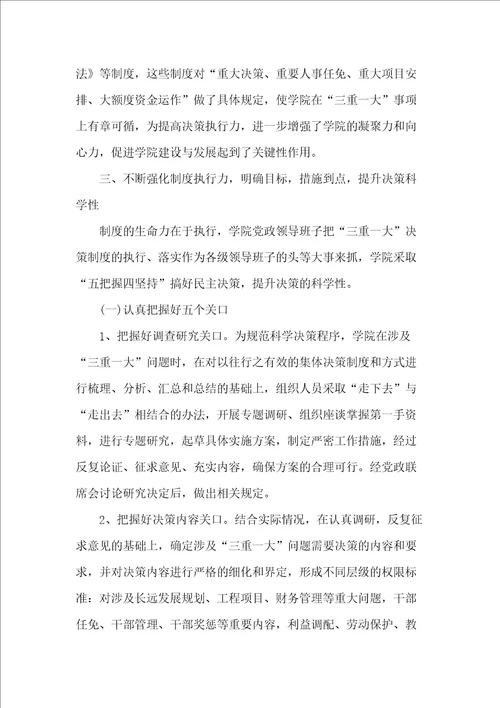 法》等制度，这些制度对“重大决策、重要人事任免、重大项目安排、大额度资金运作”做了具体规定，使学院在“三重一大”事项上有章可循，为提高决策执行力，进一步增强了学院的凝聚力和向心力，促进学院建设与发展起到了关键性作用。

三、不断强化制度执行力，明确目标，措施到点，提升决策科学性

制度的生命力在于执行，学院党政领导班子把“三重一大”决策制度的执行、落实作为各级领导班子的头等大事来抓，学院采取“五把握四坚持”搞好民主决策，提升决策的科学性。

(一)认真把握好五个关口

1、把握好调查研究关口。为规范科学决策程序，学院在涉及“三重一大”问题时，在对以往行之有效的集体决策制度和方式进行梳理、分析、汇总和总结的基础上，组织人员采取“走下去”与“走出去”相结合的办法，开展专题调研、组织座谈掌握第一手资料，进行专题研究，起草具体实施方案，制定严密工作措施，经过反复论证、征求意见、充实内容，确保方案的合理可行。经党政联席会讨论研究决定后，做出相关规定。

2、把握好决策内容关口。结合实际情况，在认真调研，反复征求意见的基础上，确定涉及“三重一大”问题需要决策的内容和要求，并对决策内容进行严格的细化和界定，形成不同层级的权限标准：对涉及长远发展规划、工程项目、财务管理等重大问题，干部任免、干部管理、干部奖惩等重要内容，利益调配、劳动保护、教